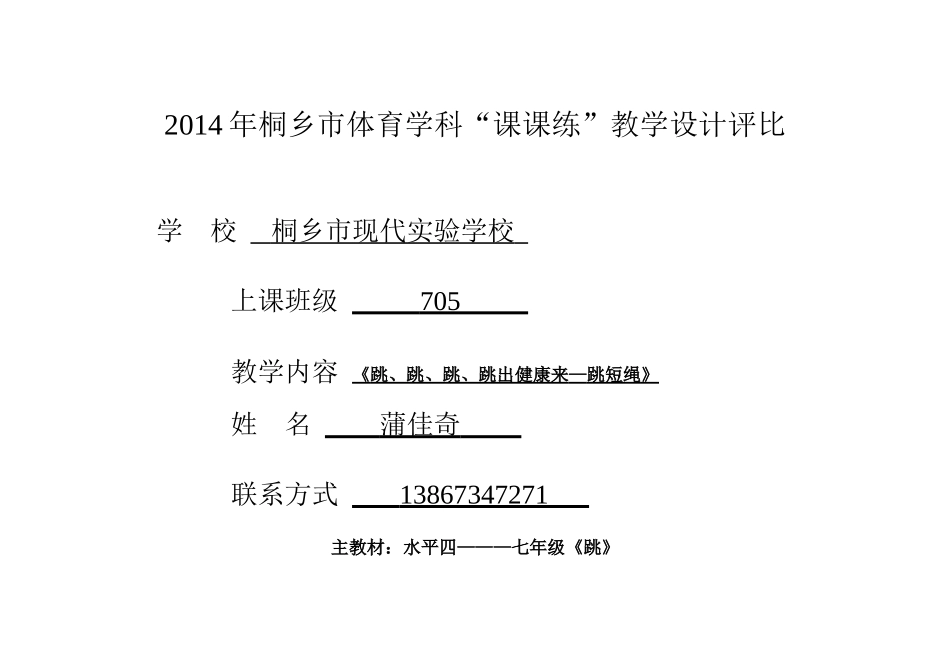 2014年桐乡市体育学科“课课练”教学设计评比

学 校 桐乡市现代实验学校

上课班级 705

教学内容 《跳、跳、跳、跳出健康来—跳短绳》

姓 名 蒲佳奇

联系方式 13867347271

主教材：水平四———七年级《跳》